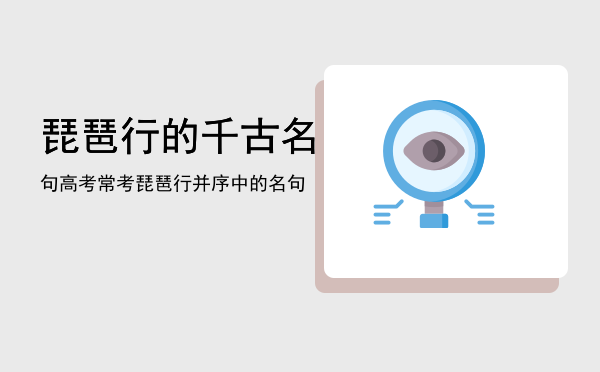 琵琶行的千古名

句高考常考琵琶行并序中的名句